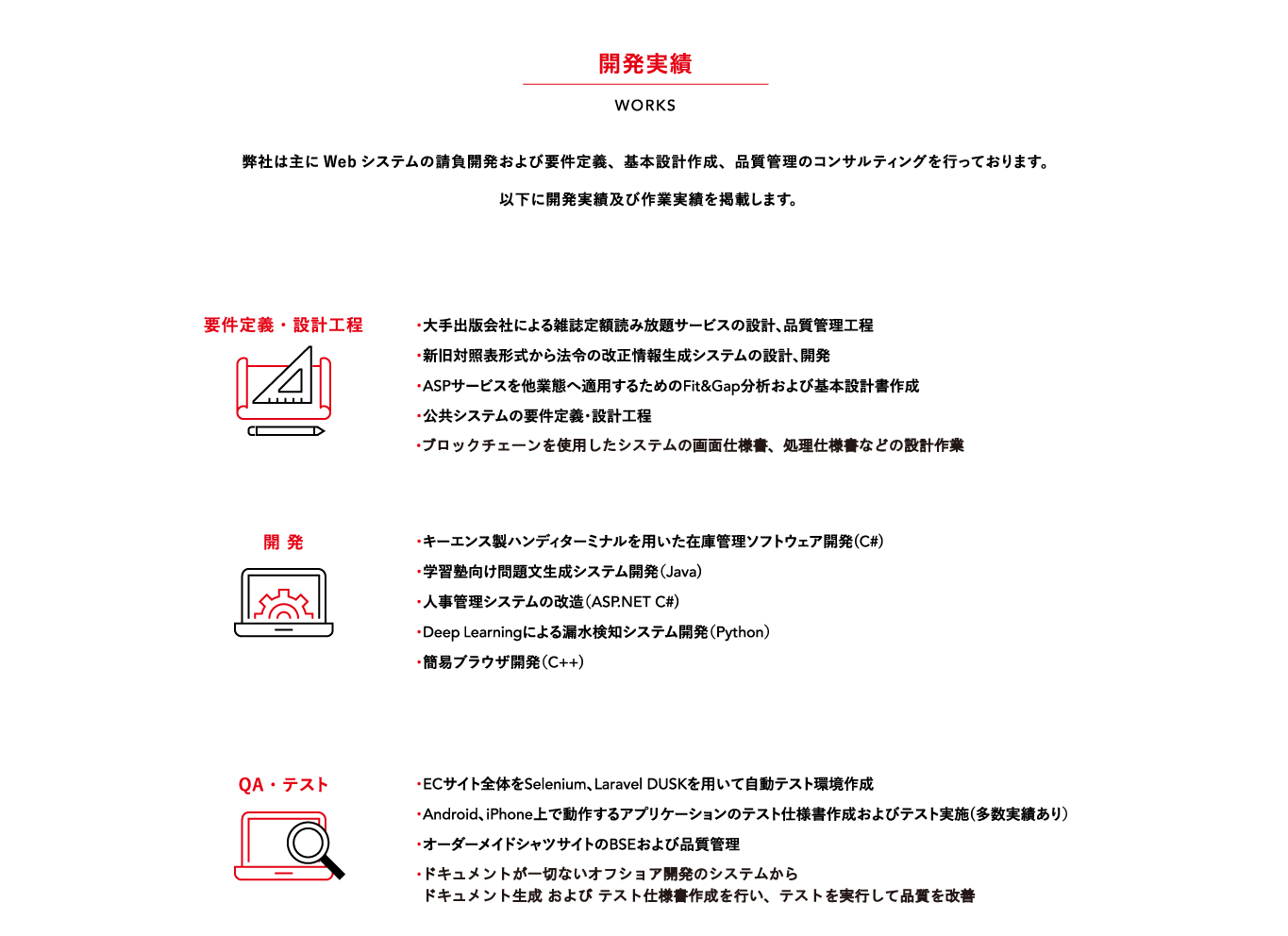 開発実績

WORKS

弊社は主に Web システムの請負開発および要件定義、基本設計作成、品質管理のコンサルティングを行っております。

以下に開発実績及び作業実績を掲載します。

要件定義・設計工程

・大手出版会社による雑誌定額読み放題サービスの設計、品質管理工程
・新旧対照表形式から法令の改正情報生成システムの設計、開発
・ASPサービスを他業態へ適用するためのFit&Gap分析および基本設計書作成
・公共システムの要件定義・設計工程
・ブロックチェーンを使用したシステムの画面仕様書、処理仕様書などの設計作業

開 発

・キーエンス製ハンディターミナルを用いた在庫管理ソフトウェア開発(C#)
・学習塾向け問題文生成システム開発(Java)
・人事管理システムの改造(ASP.NET C#)
・Deep Learningによる漏水検知システム開発(Python)
・簡易ブラウザ開発(C++)

QA・テスト

・ECサイト全体をSelenium、Laravel DUSKを用いて自動テスト環境作成
・Android、iPhone上で動作するアプリケーションのテスト仕様書作成およびテスト実施(多数実績あり)
・オーダーメイドシャツサイトのBSEおよび品質管理
・ドキュメントが一切ないオフショア開発のシステムから ドキュメント生成 および テスト仕様書作成を行い、テストを実行して品質を改善